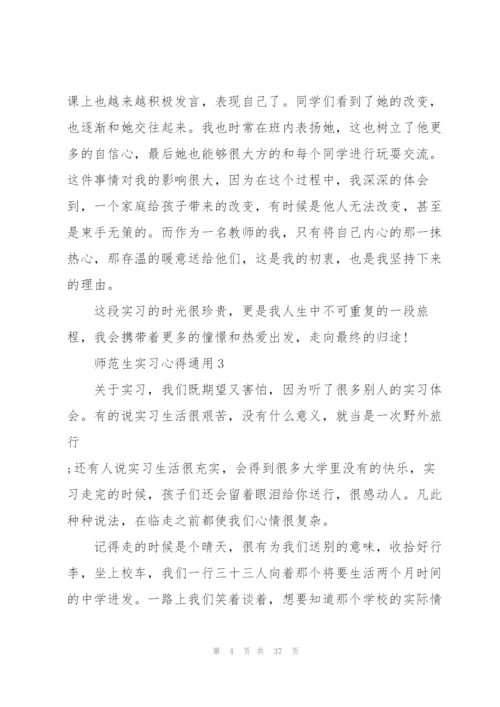 课上也越来越积极发言，表现自己了。同学们看到了她的改变，也逐渐和她交往起来。我也时常在班内表扬她，这也树立了他更多的自信心，最后她也能够很大方的和每个同学进行玩耍交流。这件事情对我的影响很大，因为在这个过程中，我深深的体会到，一个家庭给孩子带来的改变，有时候是他人无法改变，甚至是束手无策的。而作为一名教师的我，只有将自己内心的那一抹热心，那存温的暖意送给他们，这是我的初衷，也是我坚持下来的理由。

这段实习的时光很珍贵，更是我人生中不可重复的一段旅程，我会携带着更多的憧憬和热爱出发，走向最终的归途！

师范生实习心得通用3

关于实习，我们既期望又害怕，因为听了很多别人的实习体会。有的说实习生活很艰苦，没有什么意义，就当是一次野外旅行

；还有人说实习生活很充实，会得到很多大学里没有的快乐，实习走完的时候，孩子们还会留着眼泪给你送行，很感动人。凡此种种说法，在临走之前都使我们心情很复杂。

记得走的时候是个晴天，很有为我们送别的意味，收拾好行李，坐上校车，我们一行三十三人向着那个将要生活两个月时间的中学进发。一路上我们笑着谈着，想要知道那个学校的实际情

第 4 页 共 37 页